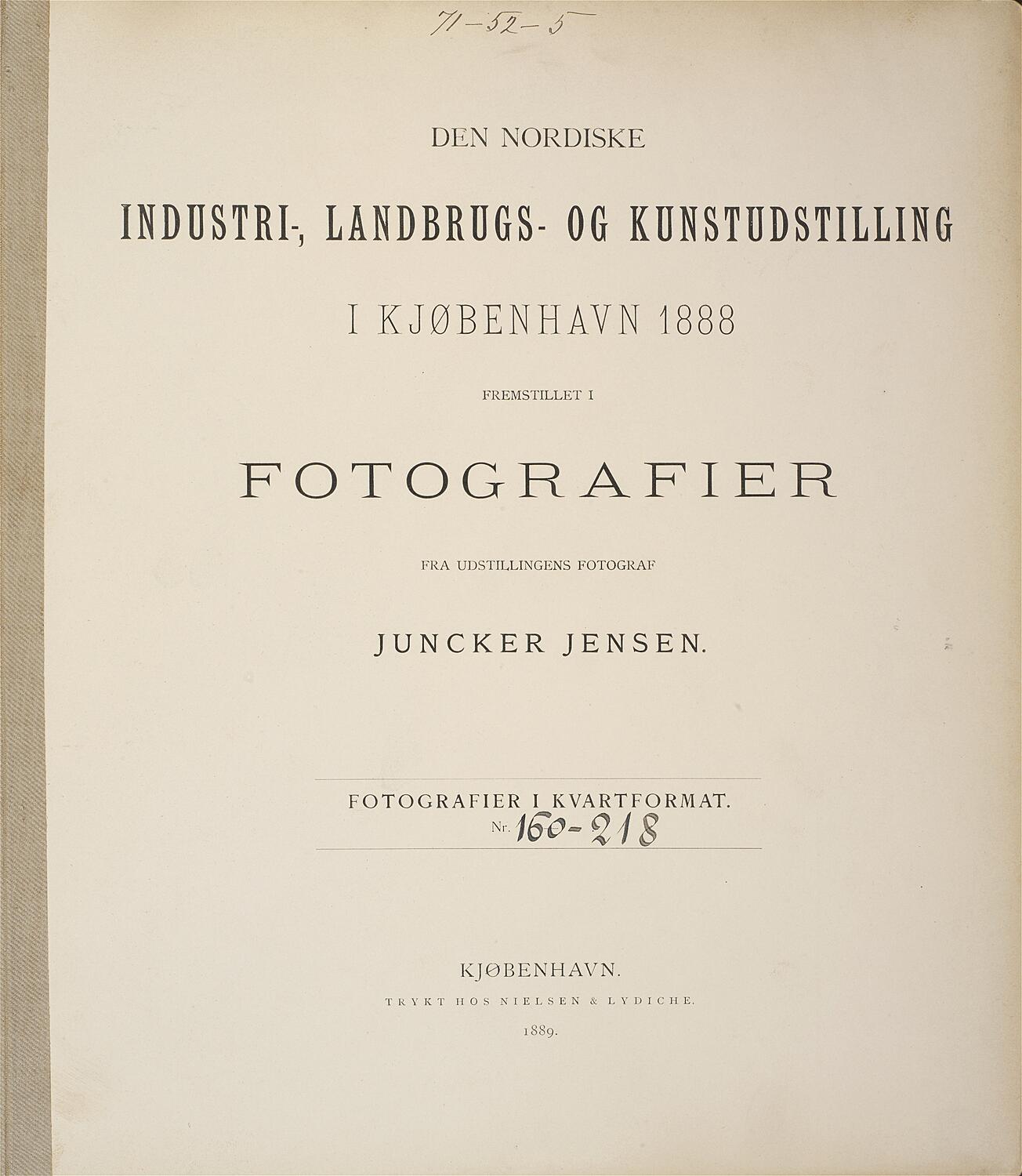 71-52-5

DEN NORDISKE

INDUSTRI-, LANDBRUGS- OG KUNSTUDSTILLING

I KJØBENHAVN 1888

FREMSTILLET I

FOTOGRAFIER

FRA UDSTILLINGENS FOTOGRAF

JUNCKER JENSEN.

FOTOGRAFIER I KVARTFORMAT.
Nr. 160-218

KJØBENHAVN.

TRYKT HOS NIELSEN & LYDICHE.

1889.